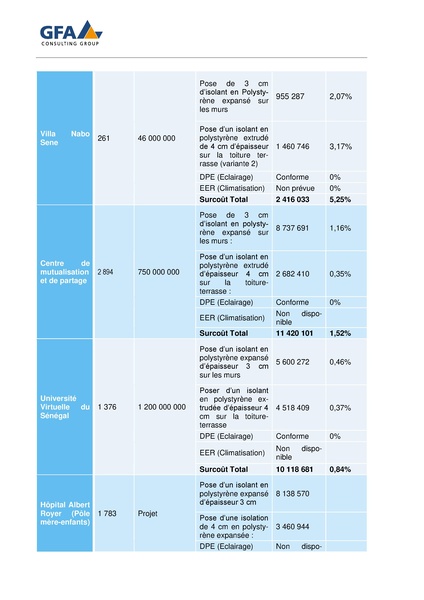 GFA
CONSULTING GROUP

| | | | | | |
|---|---|---|---|---|---|
| Villa Nabo Sene | 261 | 46 000 000 | Pose de 3 cm d'isolant en Polystyrène expansé sur les murs | 955 287 | 2,07% |
| | | | Pose d'un isolant en polystyrène extrudé de 4 cm d'épaisseur sur la toiture terrasse (variante 2) | 1 460 746 | 3,17% |
| | | | DPE (Eclairage) | Conforme | 0% |
| | | | EER (Climatisation) | Non prévue | 0% |
| | | | **Surcoût Total** | **2 416 033** | **5,25%** |
| Centre de mutualisation et de partage | 2 894 | 750 000 000 | Pose de 3 cm d'isolant en polystyrène expansé sur les murs : | 8 737 691 | 1,16% |
| | | | Pose d'un isolant en polystyrène extrudé d'épaisseur 4 cm sur la toiture-terrasse : | 2 682 410 | 0,35% |
| | | | DPE (Eclairage) | Conforme | 0% |
| | | | EER (Climatisation) | Non disponible | |
| | | | **Surcoût Total** | **11 420 101** | **1,52%** |
| Université Virtuelle du Sénégal | 1 376 | 1 200 000 000 | Pose d'un isolant en polystyrène expansé d'épaisseur 3 cm sur les murs | 5 600 272 | 0,46% |
| | | | Poser d'un isolant en polystyrène extrudée d'épaisseur 4 cm sur la toiture-terrasse | 4 518 409 | 0,37% |
| | | | DPE (Eclairage) | Conforme | 0% |
| | | | EER (Climatisation) | Non disponible | |
| | | | **Surcoût Total** | **10 118 681** | **0,84%** |
| Hôpital Albert Royer (Pôle mère-enfants) | 1 783 | Projet | Pose d'un isolant en polystyrène expansé d'épaisseur 3 cm | 8 138 570 | |
| | | | Pose d'une isolation de 4 cm en polystyrène expansée : | 3 460 944 | |
| | | | DPE (Eclairage) | Non dispo- | |